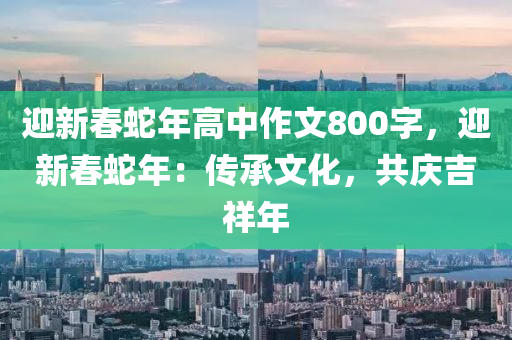 迎新春蛇年高中作文800字，迎新春蛇年：传承文化，共庆吉祥年